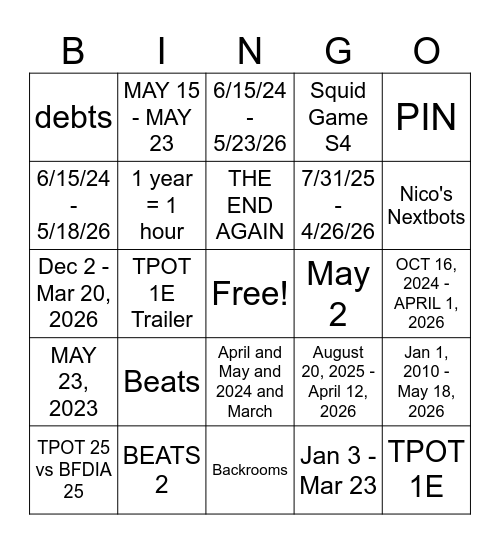 | B | I | N | G | O |
|---|---|---|---|---|
| debts | MAY 15 - MAY 23 | 6/15/24 - 5/23/26 | Squid Game S4 | PIN |
| 6/15/24 - 5/18/26 | 1 year = 1 hour | THE END AGAIN | 7/31/25 - 4/26/26 | Nico's Nextbots |
| Dec 2 - Mar 20, 2026 | TPOT 1E Trailer | Free! | May 2 | OCT 16, 2024 - APRIL 1, 2026 |
| MAY 23, 2023 | Beats | April and May and 2024 and March | August 20, 2025 - April 12, 2026 | Jan 1, 2010 - May 18, 2026 |
| TPOT 25 vs BFDIA 25 | BEATS 2 | Backrooms | Jan 3 - Mar 23 | TPOT 1E |